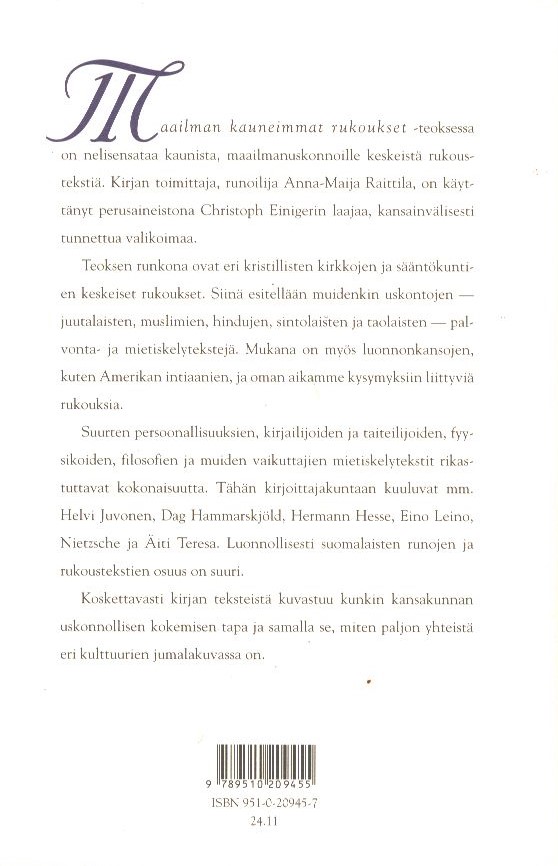 Maailman kauneimmat rukoukset -teoksessa on nelisensataa kaunista, maailmanuskonnoille keskeistä rukoustekstiä. Kirjan toimittaja, runoilija Anna-Maija Raittila, on käyttänyt perusaineistona Christoph Einigerin laajaa, kansainvälisesti tunnettua valikoimaa.

Teoksen runkona ovat eri kristillisten kirkkojen ja sääntökuntien keskeiset rukoukset. Siinä esitellään muidenkin uskontojen — juutalaisten, muslimien, hindujen, sintolaisten ja taolaisten — palvonta- ja mietiskelytekstejä. Mukana on myös luonnonkansojen, kuten Amerikan intiaanien, ja oman aikamme kysymyksiin liittyviä rukouksia.

Suurten persoonallisuuksien, kirjailijoiden ja taiteilijoiden, fyysikoiden, filosofien ja muiden vaikuttajien mietiskelytekstit rikastuttavat kokonaisuutta. Tähän kirjoittajakuntaan kuuluvat mm. Helvi Juvonen, Dag Hammarskjöld, Hermann Hesse, Eino Leino, Nietzsche ja Äiti Teresa. Luonnollisesti suomalaisten runojen ja rukoustekstien osuus on suuri.

Koskettavasti kirjan teksteistä kuvastuu kunkin kansakunnan uskonnollisen kokemisen tapa ja samalla se, miten paljon yhteistä eri kulttuurien jumalakuvassa on.

9 789510 209455
ISBN 951-0-20945-7
24.11